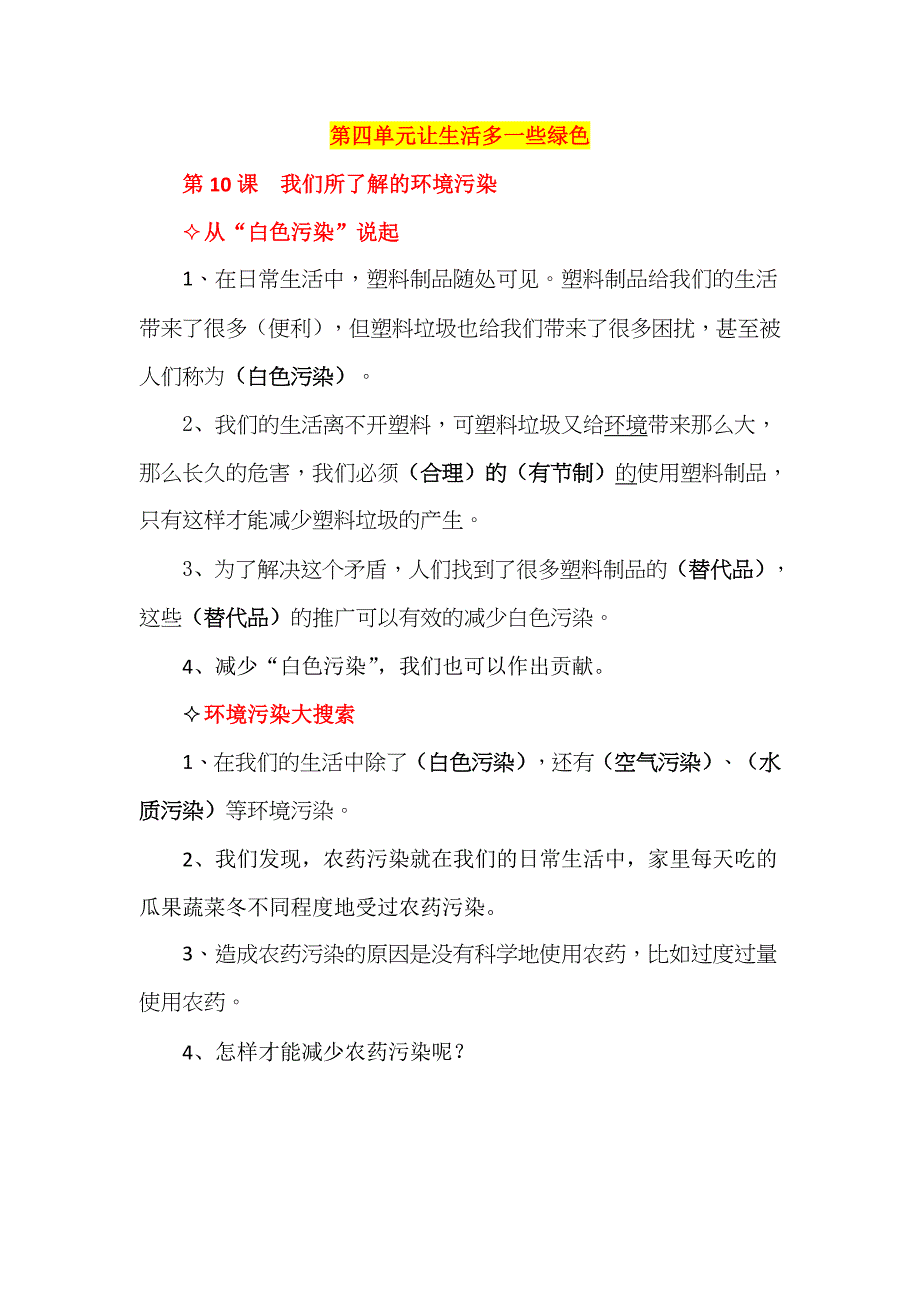 第四单元让生活多一些绿色

第 10 课　我们所了解的环境污染

✧从“白色污染”说起

1、在日常生活中，塑料制品随处可见。塑料制品给我们的生活带来了很多（便利），但塑料垃圾也给我们带来了很多困扰，甚至被人们称为（白色污染）。

2、我们的生活离不开塑料，可塑料垃圾又给环境带来那么大，那么长久的危害，我们必须（合理）的（有节制）的使用塑料制品，只有这样才能减少塑料垃圾的产生。

3、为了解决这个矛盾，人们找到了很多塑料制品的（替代品），这些（替代品）的推广可以有效的减少白色污染。

4、减少“白色污染”，我们也可以作出贡献。

✧环境污染大搜索

1、在我们的生活中除了（白色污染），还有（空气污染）、（水质污染）等环境污染。

2、我们发现，农药污染就在我们的日常生活中，家里每天吃的瓜果蔬菜冬不同程度地受过农药污染。

3、造成农药污染的原因是没有科学地使用农药，比如过度过量使用农药。

4、怎样才能减少农药污染呢？